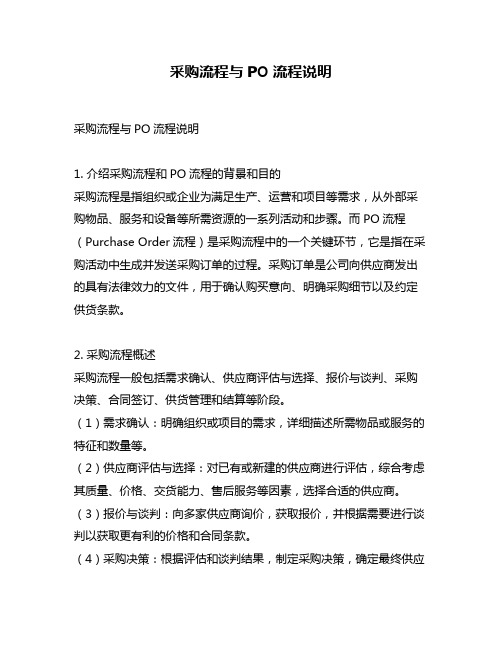 采购流程与 PO 流程说明

采购流程与 PO 流程说明

1. 介绍采购流程和 PO 流程的背景和目的
采购流程是指组织或企业为满足生产、运营和项目等需求，从外部采购物品、服务和设备等所需资源的一系列活动和步骤。而 PO 流程（Purchase Order 流程）是采购流程中的一个关键环节，它是指在采购活动中生成并发送采购订单的过程。采购订单是公司向供应商发出的具有法律效力的文件，用于确认购买意向、明确采购细节以及约定供货条款。

2. 采购流程概述
采购流程一般包括需求确认、供应商评估与选择、报价与谈判、采购决策、合同签订、供货管理和结算等阶段。
（1）需求确认：明确组织或项目的需求，详细描述所需物品或服务的特征和数量等。
（2）供应商评估与选择：对已有或新建的供应商进行评估，综合考虑其质量、价格、交货能力、售后服务等因素，选择合适的供应商。
（3）报价与谈判：向多家供应商询价，获取报价，并根据需要进行谈判以获取更有利的价格和合同条款。
（4）采购决策：根据评估和谈判结果，制定采购决策，确定最终供应